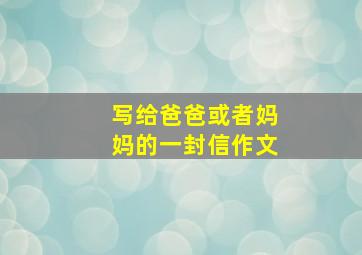 写给爸爸或者妈妈的一封信作文